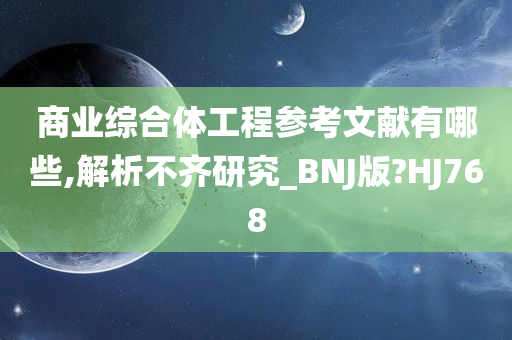 商业综合体工程参考文献有哪些,解析不齐研究_BNJ版?HJ768